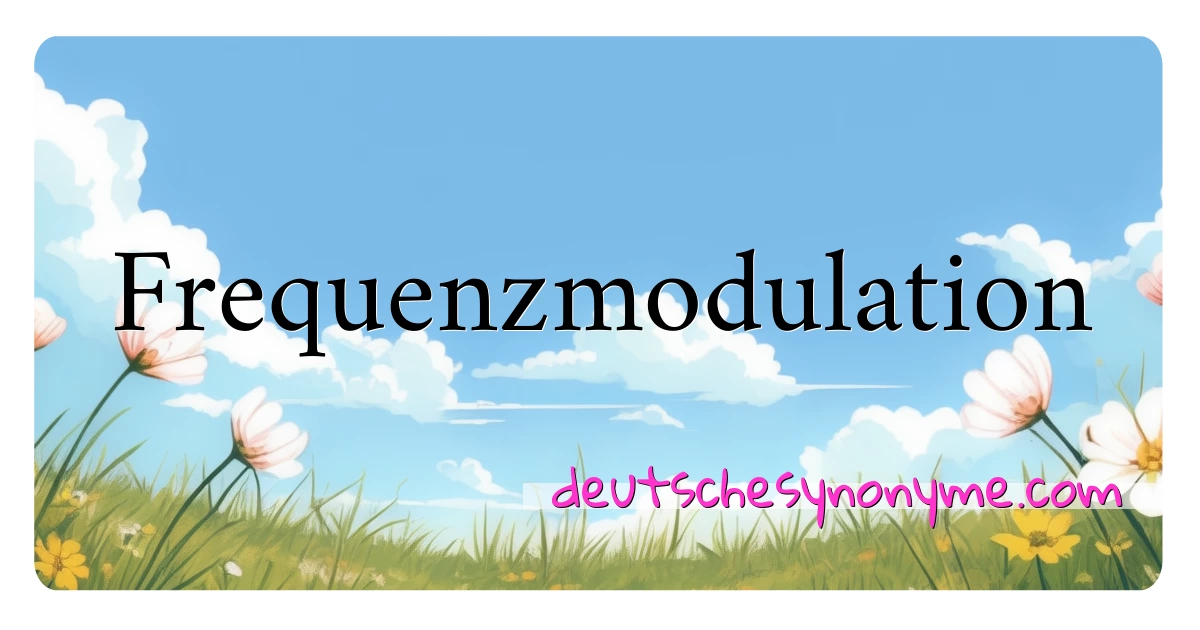 Frequenzmodulation

deutschesynonyme.com